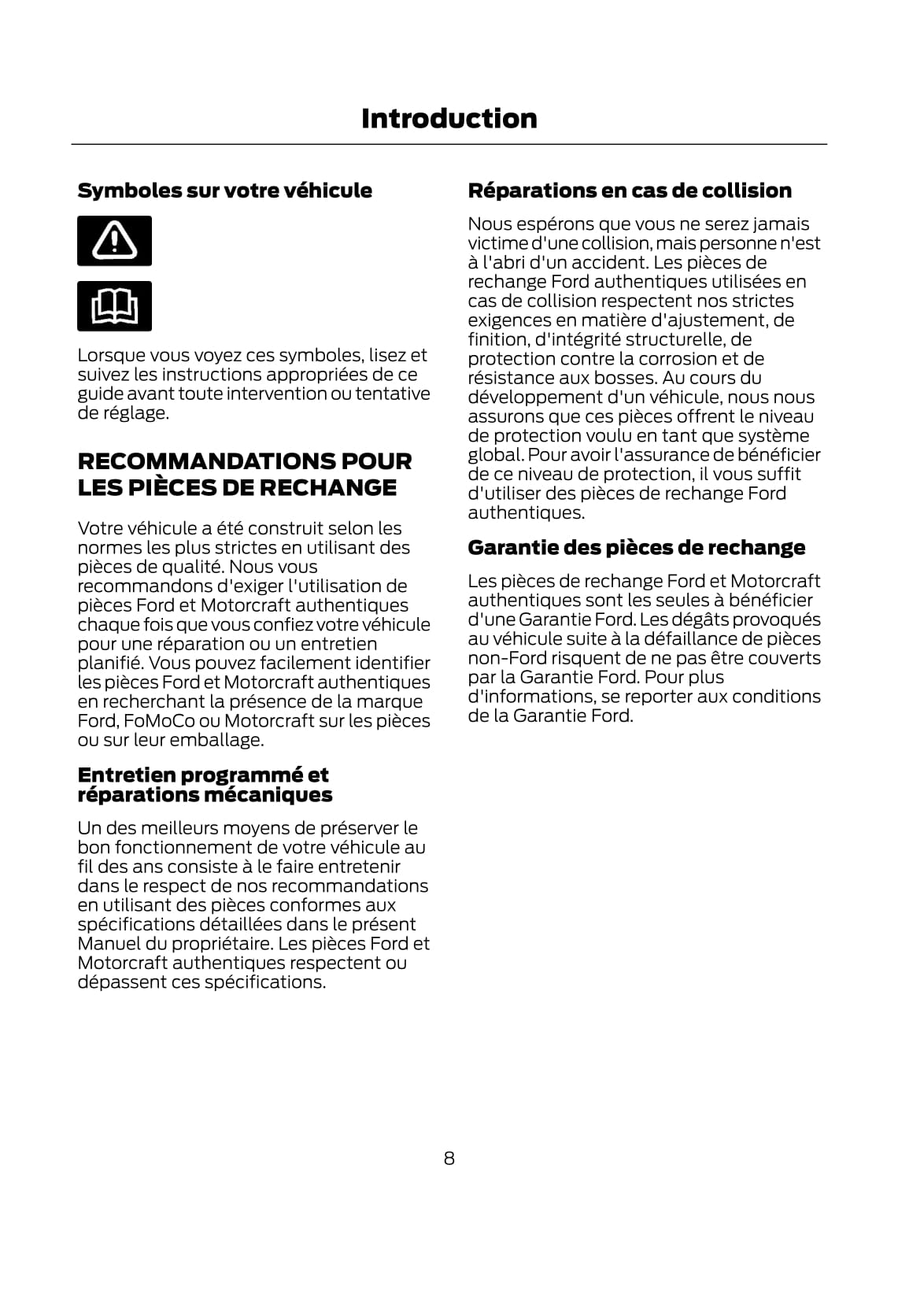 Introduction

Symboles sur votre véhicule

Lorsque vous voyez ces symboles, lisez et suivez les instructions appropriées de ce guide avant toute intervention ou tentative de réglage.

RECOMMANDATIONS POUR LES PIÈCES DE RECHANGE

Votre véhicule a été construit selon les normes les plus strictes en utilisant des pièces de qualité. Nous vous recommandons d'exiger l'utilisation de pièces Ford et Motorcraft authentiques chaque fois que vous confiez votre véhicule pour une réparation ou un entretien planifié. Vous pouvez facilement identifier les pièces Ford et Motorcraft authentiques en recherchant la présence de la marque Ford, FoMoCo ou Motorcraft sur les pièces ou sur leur emballage.

Entretien programmé et réparations mécaniques

Un des meilleurs moyens de préserver le bon fonctionnement de votre véhicule au fil des ans consiste à le faire entretenir dans le respect de nos recommandations en utilisant des pièces conformes aux spécifications détaillées dans le présent Manuel du propriétaire. Les pièces Ford et Motorcraft authentiques respectent ou dépassent ces spécifications.

Réparations en cas de collision

Nous espérons que vous ne serez jamais victime d'une collision, mais personne n'est à l'abri d'un accident. Les pièces de rechange Ford authentiques utilisées en cas de collision respectent nos strictes exigences en matière d'ajustement, de finition, d'intégrité structurelle, de protection contre la corrosion et de résistance aux bosses. Au cours du développement d'un véhicule, nous nous assurons que ces pièces offrent le niveau de protection voulu en tant que système global. Pour avoir l'assurance de bénéficier de ce niveau de protection, il vous suffit d'utiliser des pièces de rechange Ford authentiques.

Garantie des pièces de rechange

Les pièces de rechange Ford et Motorcraft authentiques sont les seules à bénéficier d'une Garantie Ford. Les dégâts provoqués au véhicule suite à la défaillance de pièces non-Ford risquent de ne pas être couverts par la Garantie Ford. Pour plus d'informations, se reporter aux conditions de la Garantie Ford.

8